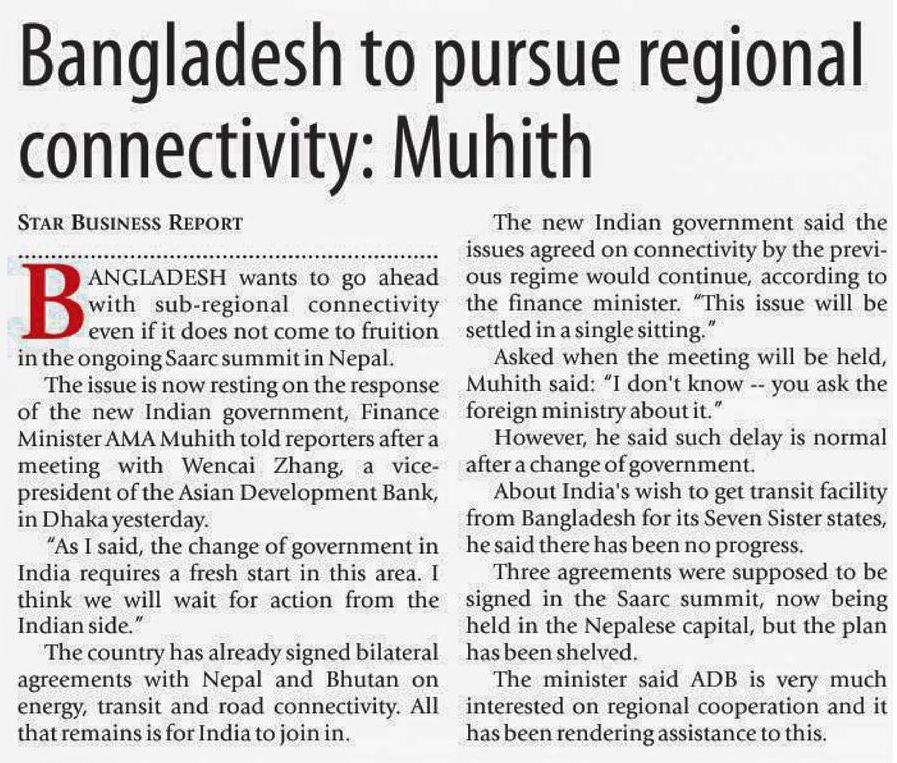 Bangladesh to pursue regional connectivity: Muhith

STAR BUSINESS REPORT

BANGLADESH wants to go ahead with sub-regional connectivity even if it does not come to fruition in the ongoing Saarc summit in Nepal.

The issue is now resting on the response of the new Indian government, Finance Minister AMA Muhith told reporters after a meeting with Wencai Zhang, a vice-president of the Asian Development Bank, in Dhaka yesterday.

"As I said, the change of government in India requires a fresh start in this area. I think we will wait for action from the Indian side."

The country has already signed bilateral agreements with Nepal and Bhutan on energy, transit and road connectivity. All that remains is for India to join in.

The new Indian government said the issues agreed on connectivity by the previous regime would continue, according to the finance minister. "This issue will be settled in a single sitting."

Asked when the meeting will be held, Muhith said: "I don't know -- you ask the foreign ministry about it."

However, he said such delay is normal after a change of government.

About India's wish to get transit facility from Bangladesh for its Seven Sister states, he said there has been no progress.

Three agreements were supposed to be signed in the Saarc summit, now being held in the Nepalese capital, but the plan has been shelved.

The minister said ADB is very much interested on regional cooperation and it has been rendering assistance to this.